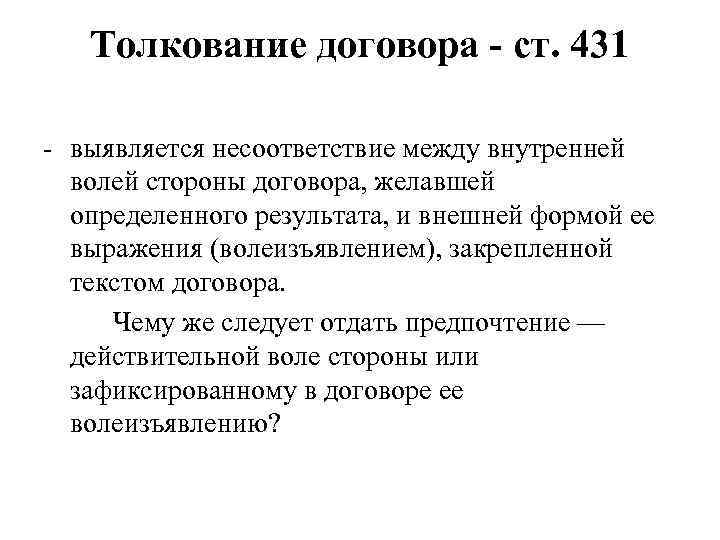 Толкование договора - ст. 431

- выявляется несоответствие между внутренней волей стороны договора, желавшей определенного результата, и внешней формой ее выражения (волеизъявлением), закрепленной текстом договора.

Чему же следует отдать предпочтение — действительной воле стороны или зафиксированному в договоре ее волеизъявлению?